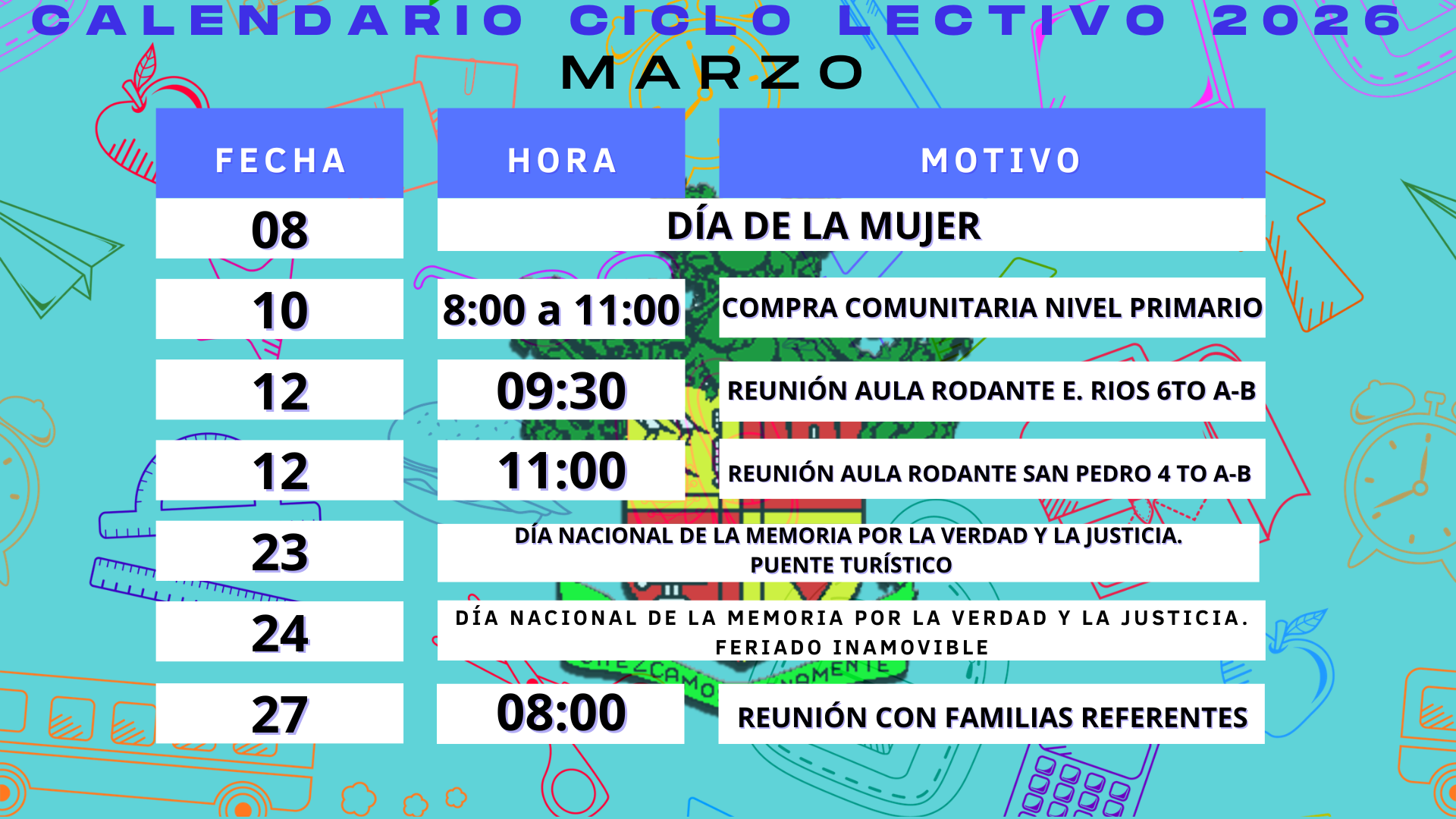 CALENDARIO CICLO LECTIVO 2026
MARZO

| FECHA | HORA | MOTIVO |
|---|---|---|
| 08 | DÍA DE LA MUJER | |
| 10 | 8:00 a 11:00 | COMPRA COMUNITARIA NIVEL PRIMARIO |
| 12 | 09:30 | REUNIÓN AULA RODANTE E. RIOS 6TO A-B |
| 12 | 11:00 | REUNIÓN AULA RODANTE SAN PEDRO 4 TO A-B |
| 23 | DÍA NACIONAL DE LA MEMORIA POR LA VERDAD Y LA JUSTICIA. PUENTE TURÍSTICO | |
| 24 | DÍA NACIONAL DE LA MEMORIA POR LA VERDAD Y LA JUSTICIA. FERIADO INAMOVIBLE | |
| 27 | 08:00 | REUNIÓN CON FAMILIAS REFERENTES |